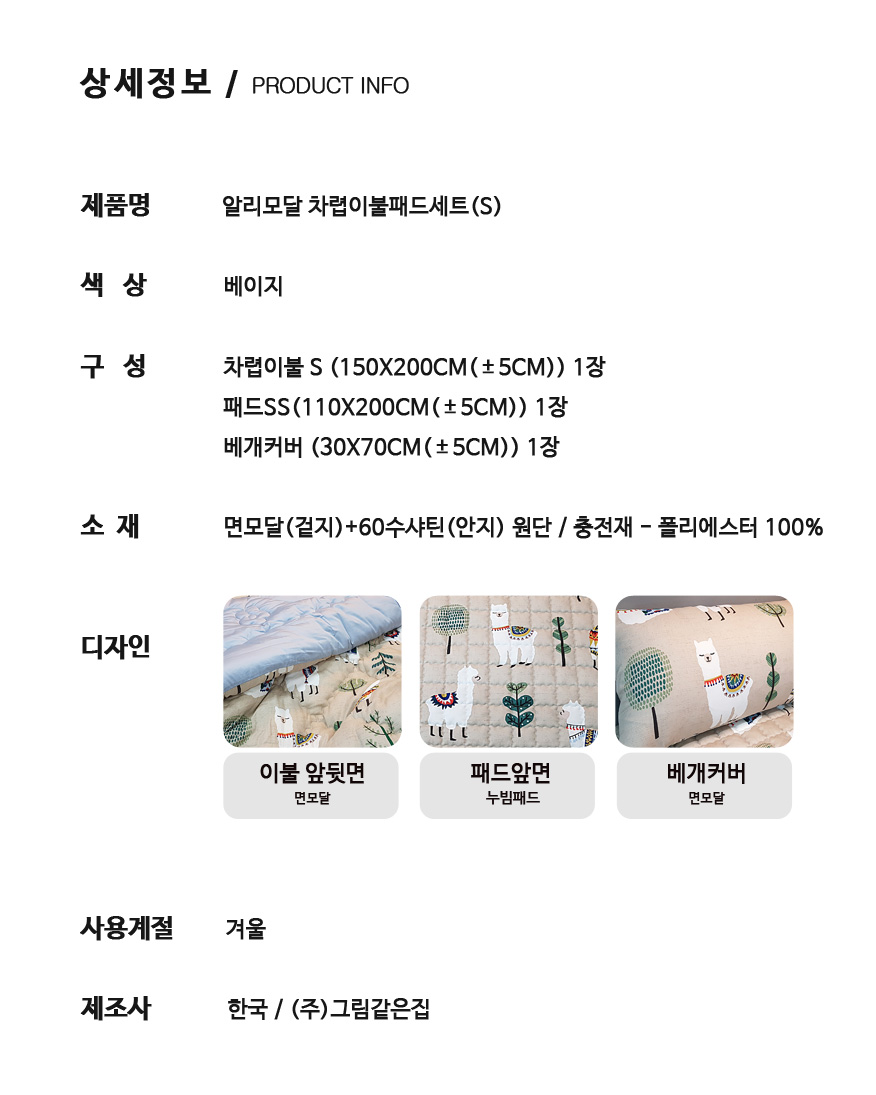 상세정보 / PRODUCT INFO

제품명
알리모달 차렵이불패드세트(S)

색 상
베이지

구 성
차렵이불 S (150X200CM(±5CM)) 1장
패드SS(110X200CM(±5CM)) 1장
베개커버 (30X70CM(±5CM)) 1장

소 재
면모달(겉지)+60수샤틴(안지) 원단 / 충전재 - 폴리에스터 100%

디자인

이불 앞뒷면
면모달

패드앞면
누빔패드

베개커버
면모달

사용계절
겨울

제조사
한국 / (주)그림같은집